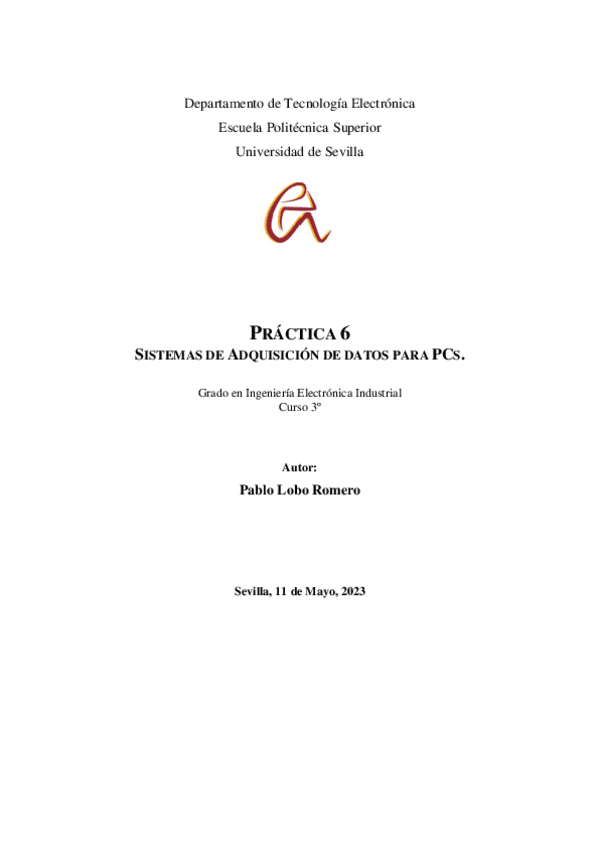 Departamento de Tecnología Electrónica
Escuela Politécnica Superior
Universidad de Sevilla

PRÁCTICA 6
SISTEMAS DE ADQUISICIÓN DE DATOS PARA PCS.

Grado en Ingeniería Electrónica Industrial
Curso 3º

Autor:
Pablo Lobo Romero

Sevilla, 11 de Mayo, 2023